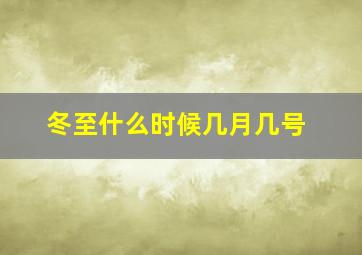 冬至什么时候几月几号